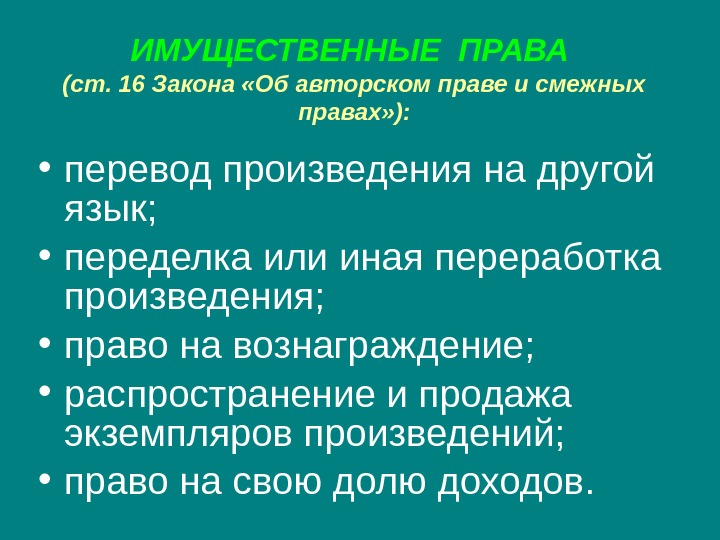 ИМУЩЕСТВЕННЫЕ ПРАВА
(ст. 16 Закона «Об авторском праве и смежных правах»):

• перевод произведения на другой язык;
• переделка или иная переработка произведения;
• право на вознаграждение;
• распространение и продажа экземпляров произведений;
• право на свою долю доходов.